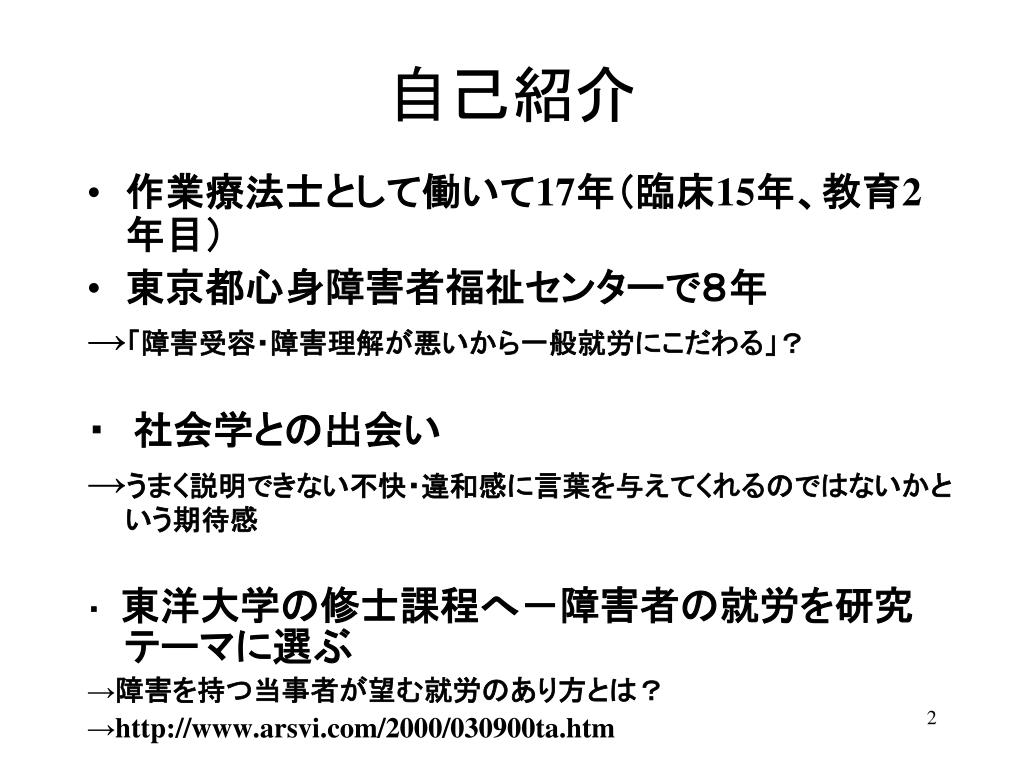 自己紹介

• 作業療法士として働いて17年（臨床15年、教育2年目）
• 東京都心身障害者福祉センターで８年

→「障害受容・障害理解が悪いから一般就労にこだわる」？

・ 社会学との出会い

→うまく説明できない不快・違和感に言葉を与えてくれるのではないかという期待感

・ 東洋大学の修士課程へ－障害者の就労を研究テーマに選ぶ

→障害を持つ当事者が望む就労のあり方とは？
→http://www.arsvi.com/2000/030900ta.htm

2